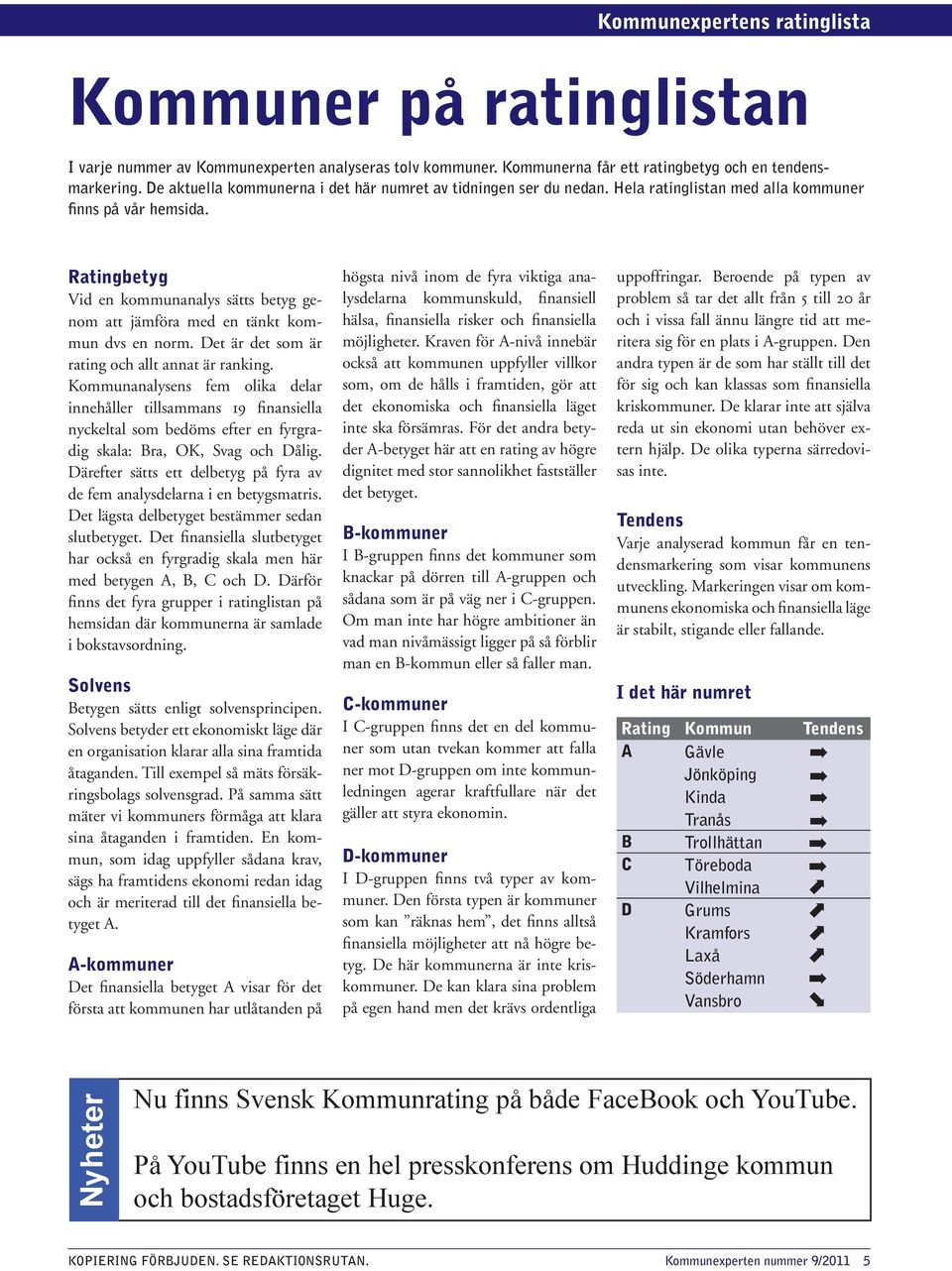 Kommunexpertens ratinglista

Kommuner på ratinglistan

I varje nummer av Kommunexperten analyseras tolv kommuner. Kommunerna får ett ratingbetyg och en tendensmarkering. De aktuella kommunerna i det här numret av tidningen ser du nedan. Hela ratinglistan med alla kommuner finns på vår hemsida.

Ratingbetyg
Vid en kommunanalys sätts betyg genom att jämföra med en tänkt kommun dvs en norm. Det är det som är rating och allt annat är ranking. Kommunanalysens fem olika delar innehåller tillsammans 19 finansiella nyckeltal som bedöms efter en fyrgradig skala: Bra, OK, Svag och Dålig. Därefter sätts ett delbetyg på fyra av de fem analysdelarna i en betygsmatris. Det lägsta delbetyget bestämmer sedan slutbetyget. Det finansiella slutbetyget har också en fyrgradig skala men här med betygen A, B, C och D. Därför finns det fyra grupper i ratinglistan på hemsidan där kommunerna är samlade i bokstavsordning.

Solvens
Betygen sätts enligt solvensprincipen. Solvens betyder ett ekonomiskt läge där en organisation klarar alla sina framtida åtaganden. Till exempel så mäts försäkringsbolags solvensgrad. På samma sätt mäter vi kommuners förmåga att klara sina åtaganden i framtiden. En kommun, som idag uppfyller sådana krav, sägs ha framtidens ekonomi redan idag och är meriterad till det finansiella betyget A.

A-kommuner
Det finansiella betyget A visar för det första att kommunen har utlåtanden på högsta nivå inom de fyra viktiga analysdelarna kommunskuld, finansiell hälsa, finansiella risker och finansiella möjligheter. Kraven för A-nivå innebär också att kommunen uppfyller villkor som, om de hålls i framtiden, gör att det ekonomiska och finansiella läget inte ska försämras. För det andra betyder A-betyget här att en rating av högre dignitet med stor sannolikhet fastställer det betyget.

B-kommuner
I B-gruppen finns det kommuner som knackar på dörren till A-gruppen och sådana som är på väg ner i C-gruppen. Om man inte har högre ambitioner än vad man nivåmässigt ligger på så förblir man en B-kommun eller så faller man.

C-kommuner
I C-gruppen finns det en del kommuner som utan tvekan kommer att falla ner mot D-gruppen om inte kommunledningen agerar kraftfullare när det gäller att styra ekonomin.

D-kommuner
I D-gruppen finns två typer av kommuner. Den första typen är kommuner som kan ”räknas hem”, det finns alltså finansiella möjligheter att nå högre betyg. De här kommunerna är inte kriskommuner. De kan klara sina problem på egen hand men det krävs ordentliga uppoffringar. Beroende på typen av problem så tar det allt från 5 till 20 år och i vissa fall ännu längre tid att meritera sig för en plats i A-gruppen. Den andra typen är de som har ställt till det för sig och kan klassas som finansiella kriskommuner. De klarar inte att själva reda ut sin ekonomi utan behöver extern hjälp. De olika typerna särredovisas inte.

Tendens
Varje analyserad kommun får en tendensmarkering som visar kommunens utveckling. Markeringen visar om kommunens ekonomiska och finansiella läge är stabilt, stigande eller fallande.

I det här numret

| Rating | Kommun | Tendens |
|---|---|---|
| A | Gävle | ➡ |
| | Jönköping | ➡ |
| | Kinda | ➡ |
| | Tranås | ➡ |
| B | Trollhättan | ➡ |
| C | Töreboda | ➡ |
| | Vilhelmina | ⬈ |
| D | Grums | ⬈ |
| | Kramfors | ⬈ |
| | Laxå | ⬈ |
| | Söderhamn | ➡ |
| | Vansbro | ⬊ |

Nyheter
Nu finns Svensk Kommunrating på både FaceBook och YouTube.

På YouTube finns en hel presskonferens om Huddinge kommun och bostadsföretaget Huge.

KOPIERING FÖRBJUDEN. SE REDAKTIONSRUTAN.
Kommunexperten nummer 9/2011 5